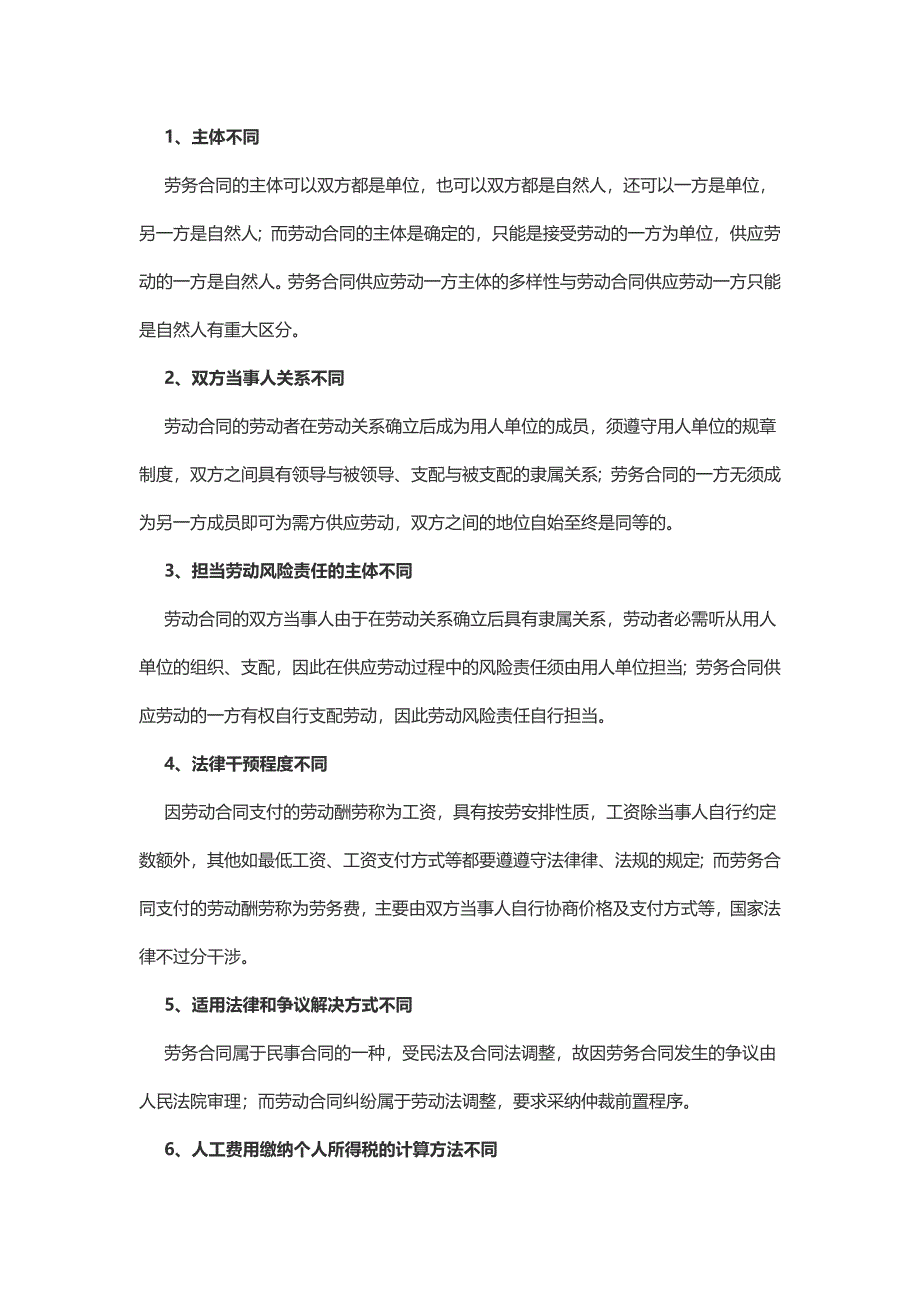 1、主体不同

劳务合同的主体可以双方都是单位，也可以双方都是自然人，还可以一方是单位，另一方是自然人；而劳动合同的主体是确定的，只能是接受劳动的一方为单位，供应劳动的一方是自然人。劳务合同供应劳动一方主体的多样性与劳动合同供应劳动一方只能是自然人有重大区分。

2、双方当事人关系不同

劳动合同的劳动者在劳动关系确立后成为用人单位的成员，须遵守用人单位的规章制度，双方之间具有领导与被领导、支配与被支配的隶属关系；劳务合同的一方无须成为另一方成员即可为需方供应劳动，双方之间的地位自始至终是同等的。

3、担当劳动风险责任的主体不同

劳动合同的双方当事人由于在劳动关系确立后具有隶属关系，劳动者必需听从用人单位的组织、支配，因此在供应劳动过程中的风险责任须由用人单位担当；劳务合同供应劳动的一方有权自行支配劳动，因此劳动风险责任自行担当。

4、法律干预程度不同

因劳动合同支付的劳动酬劳称为工资，具有按劳安排性质，工资除当事人自行约定数额外，其他如最低工资、工资支付方式等都要遵遵守法律律、法规的规定；而劳务合同支付的劳动酬劳称为劳务费，主要由双方当事人自行协商价格及支付方式等，国家法律不过分干涉。

5、适用法律和争议解决方式不同

劳务合同属于民事合同的一种，受民法及合同法调整，故因劳务合同发生的争议由人民法院审理；而劳动合同纠纷属于劳动法调整，要求采纳仲裁前置程序。

6、人工费用缴纳个人所得税的计算方法不同